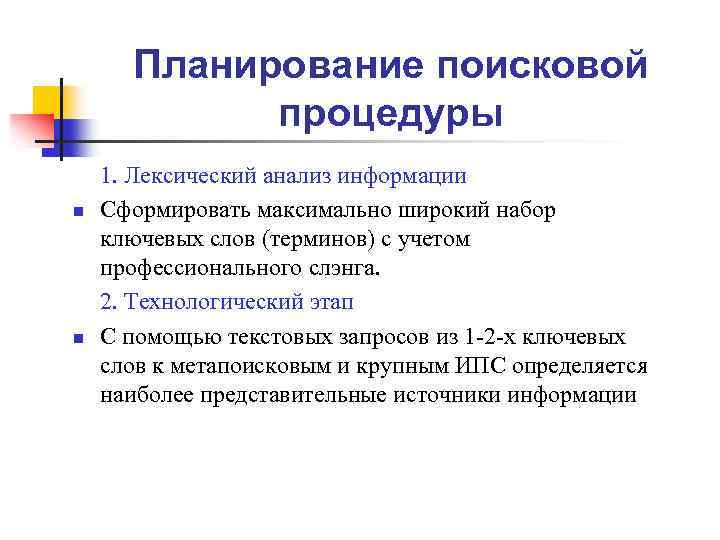 Планирование поисковой процедуры

1. Лексический анализ информации

Сформировать максимально широкий набор ключевых слов (терминов) с учетом профессионального слэнга.

2. Технологический этап

С помощью текстовых запросов из 1-2-х ключевых слов к метапоисковым и крупным ИПС определяется наиболее представительные источники информации